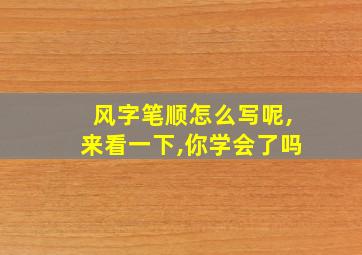 风字笔顺怎么写呢,
来看一下,你学会了吗